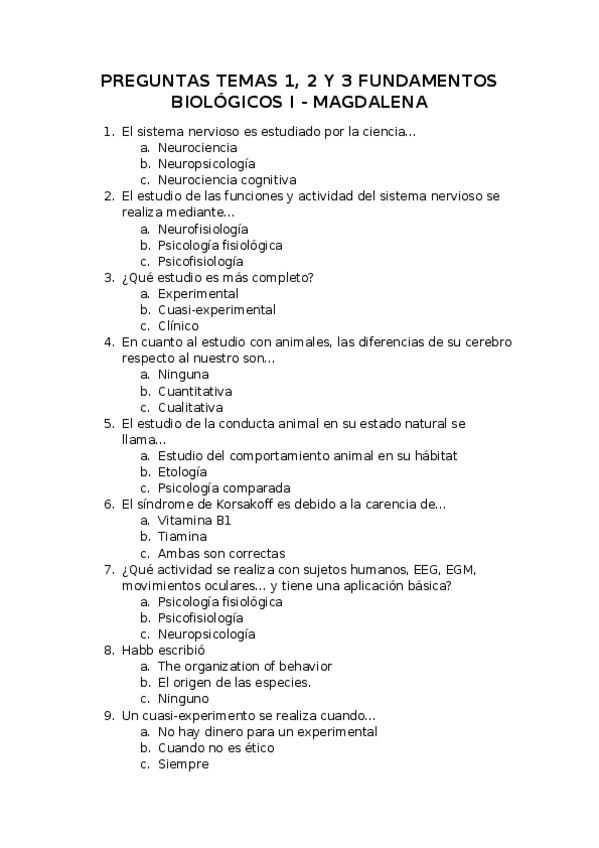 PREGUNTAS TEMAS 1, 2 Y 3 FUNDAMENTOS BIOLÓGICOS I - MAGDALENA

1. El sistema nervioso es estudiado por la ciencia...
a. Neurociencia
b. Neuropsicología
c. Neurociencia cognitiva
2. El estudio de las funciones y actividad del sistema nervioso se realiza mediante...
a. Neurofisiología
b. Psicología fisiológica
c. Psicofisiología
3. ¿Qué estudio es más completo?
a. Experimental
b. Cuasi-experimental
c. Clínico
4. En cuanto al estudio con animales, las diferencias de su cerebro respecto al nuestro son...
a. Ninguna
b. Cuantitativa
c. Cualitativa
5. El estudio de la conducta animal en su estado natural se llama...
a. Estudio del comportamiento animal en su hábitat
b. Etología
c. Psicología comparada
6. El síndrome de Korsakoff es debido a la carencia de...
a. Vitamina B1
b. Tiamina
c. Ambas son correctas
7. ¿Qué actividad se realiza con sujetos humanos, EEG, EGM, movimientos oculares... y tiene una aplicación básica?
a. Psicología fisiológica
b. Psicofisiología
c. Neuropsicología
8. Habb escribió
a. The organization of behavior
b. El origen de las especies.
c. Ninguno
9. Un cuasi-experimento se realiza cuando...
a. No hay dinero para un experimental
b. Cuando no es ético
c. Siempre